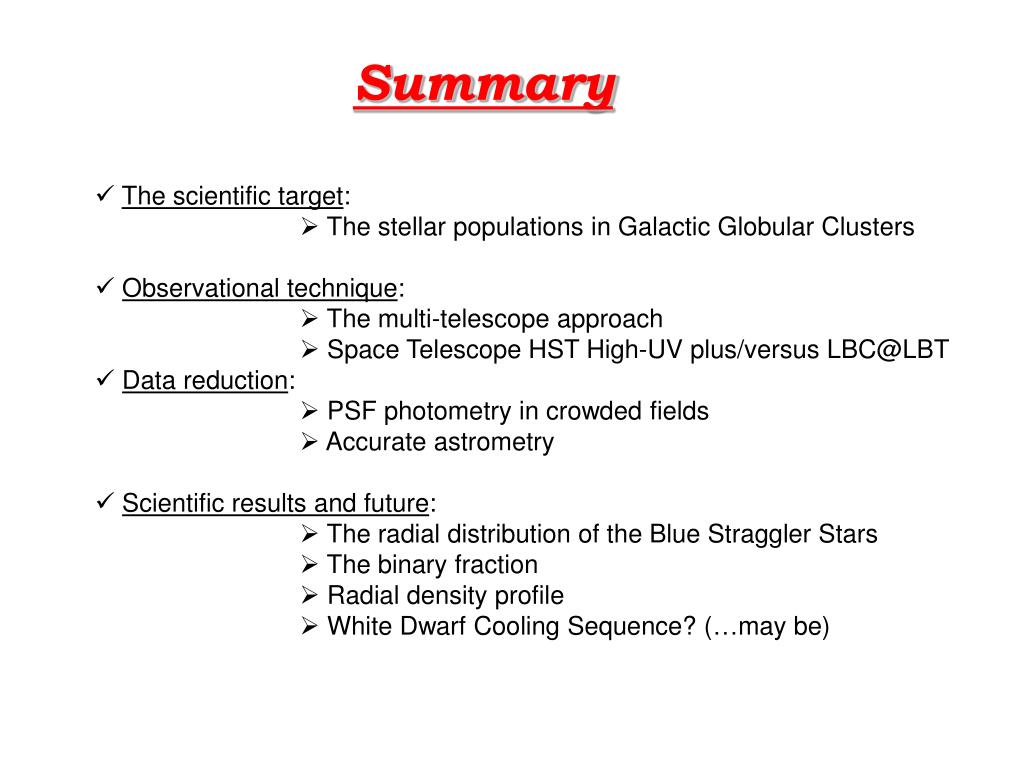 Summary

✓ The scientific target:
➢ The stellar populations in Galactic Globular Clusters

✓ Observational technique:
➢ The multi-telescope approach
➢ Space Telescope HST High-UV plus/versus LBC@LBT
✓ Data reduction:
➢ PSF photometry in crowded fields
➢ Accurate astrometry

✓ Scientific results and future:
➢ The radial distribution of the Blue Straggler Stars
➢ The binary fraction
➢ Radial density profile
➢ White Dwarf Cooling Sequence? (…may be)